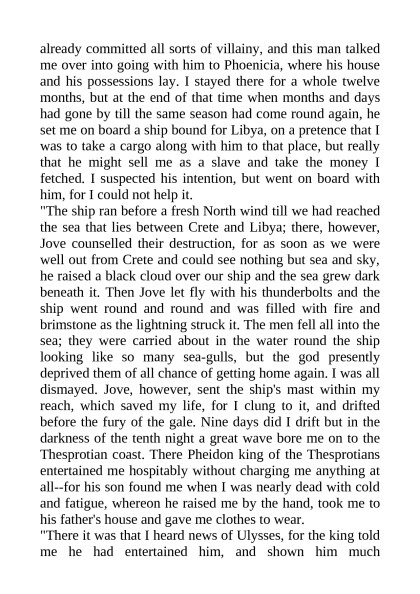 already committed all sorts of villainy, and this man talked me over into going with him to Phoenicia, where his house and his possessions lay. I stayed there for a whole twelve months, but at the end of that time when months and days had gone by till the same season had come round again, he set me on board a ship bound for Libya, on a pretence that I was to take a cargo along with him to that place, but really that he might sell me as a slave and take the money I fetched. I suspected his intention, but went on board with him, for I could not help it.
"The ship ran before a fresh North wind till we had reached the sea that lies between Crete and Libya; there, however, Jove counselled their destruction, for as soon as we were well out from Crete and could see nothing but sea and sky, he raised a black cloud over our ship and the sea grew dark beneath it. Then Jove let fly with his thunderbolts and the ship went round and round and was filled with fire and brimstone as the lightning struck it. The men fell all into the sea; they were carried about in the water round the ship looking like so many sea-gulls, but the god presently deprived them of all chance of getting home again. I was all dismayed. Jove, however, sent the ship's mast within my reach, which saved my life, for I clung to it, and drifted before the fury of the gale. Nine days did I drift but in the darkness of the tenth night a great wave bore me on to the Thesprotian coast. There Pheidon king of the Thesprotians entertained me hospitably without charging me anything at all--for his son found me when I was nearly dead with cold and fatigue, whereon he raised me by the hand, took me to his father's house and gave me clothes to wear.
"There it was that I heard news of Ulysses, for the king told me he had entertained him, and shown him much